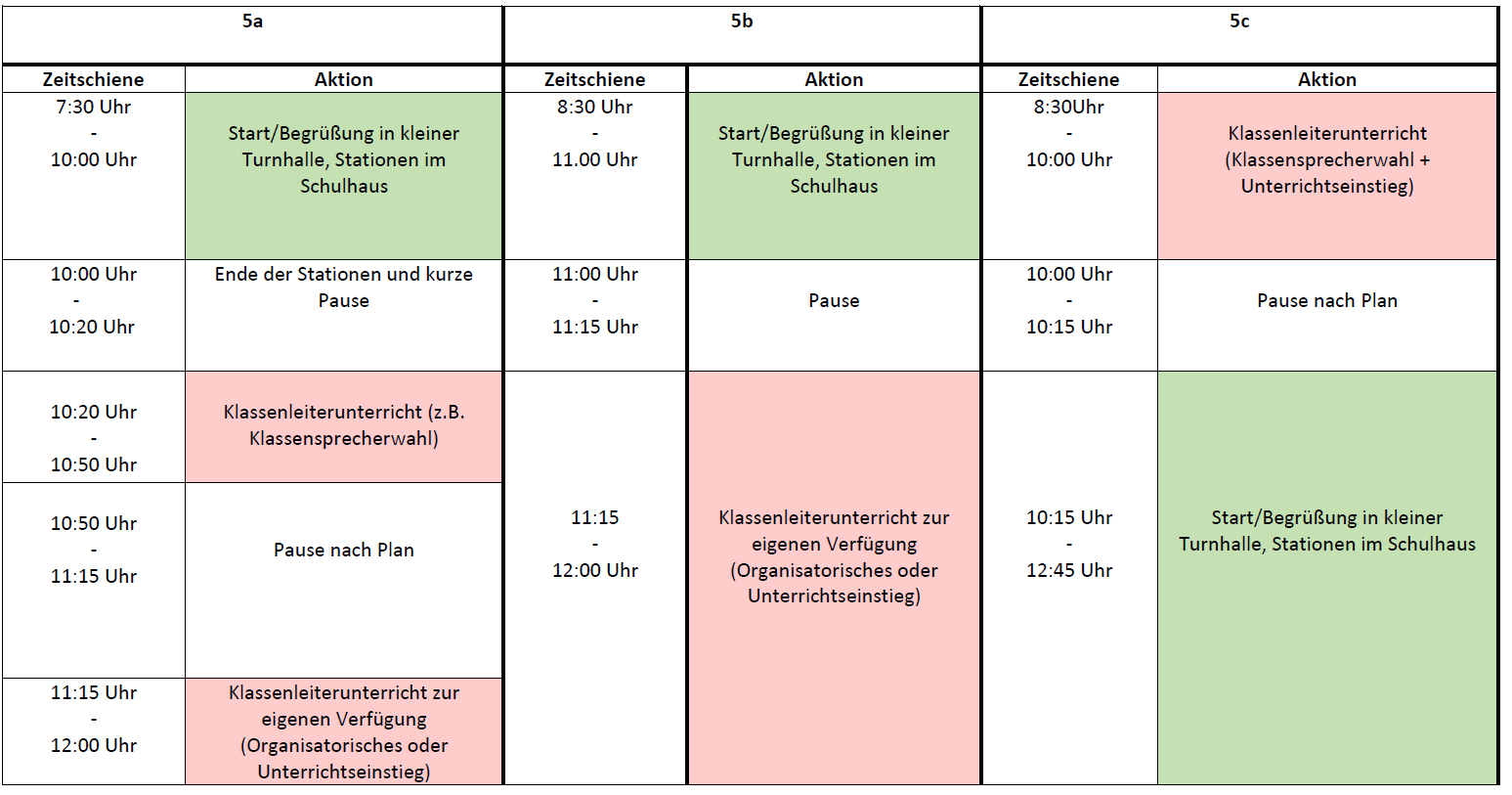 | 5a | | 5b | | 5c | |
|---|---|---|---|---|---|
| Zeitschiene | Aktion | Zeitschiene | Aktion | Zeitschiene | Aktion |
| 7:30 Uhr - 10:00 Uhr | Start/Begrüßung in kleiner Turnhalle, Stationen im Schulhaus | 8:30 Uhr - 11.00 Uhr | Start/Begrüßung in kleiner Turnhalle, Stationen im Schulhaus | 8:30Uhr - 10:00 Uhr | Klassenleiterunterricht (Klassensprecherwahl + Unterrichtseinstieg) |
| 10:00 Uhr - 10:20 Uhr | Ende der Stationen und kurze Pause | 11:00 Uhr - 11:15 Uhr | Pause | 10:00 Uhr - 10:15 Uhr | Pause nach Plan |
| 10:20 Uhr - 10:50 Uhr | Klassenleiterunterricht (z.B. Klassensprecherwahl) | 11:15 - 12:00 Uhr | Klassenleiterunterricht zur eigenen Verfügung (Organisatorisches oder Unterrichtseinstieg) | 10:15 Uhr - 12:45 Uhr | Start/Begrüßung in kleiner Turnhalle, Stationen im Schulhaus |
| 10:50 Uhr - 11:15 Uhr | Pause nach Plan | | | | |
| 11:15 Uhr - 12:00 Uhr | Klassenleiterunterricht zur eigenen Verfügung (Organisatorisches oder Unterrichtseinstieg) | | | | |